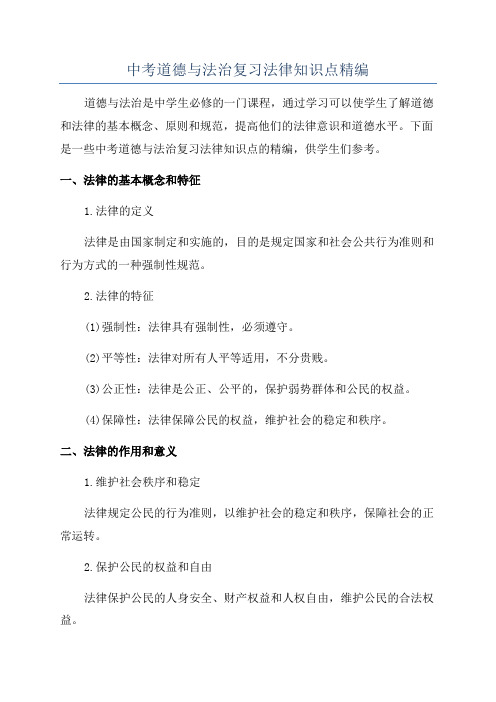 中考道德与法治复习法律知识点精编

道德与法治是中学生必修的一门课程，通过学习可以使学生了解道德和法律的基本概念、原则和规范，提高他们的法律意识和道德水平。下面是一些中考道德与法治复习法律知识点的精编，供学生们参考。

一、法律的基本概念和特征

1.法律的定义

法律是由国家制定和实施的，目的是规定国家和社会公共行为准则和行为方式的一种强制性规范。

2.法律的特征

(1)强制性：法律具有强制性，必须遵守。

(2)平等性：法律对所有人平等适用，不分贵贱。

(3)公正性：法律是公正、公平的，保护弱势群体和公民的权益。

(4)保障性：法律保障公民的权益，维护社会的稳定和秩序。

二、法律的作用和意义

1.维护社会秩序和稳定

法律规定公民的行为准则，以维护社会的稳定和秩序，保障社会的正常运转。

2.保护公民的权益和自由

法律保护公民的人身安全、财产权益和人权自由，维护公民的合法权益。